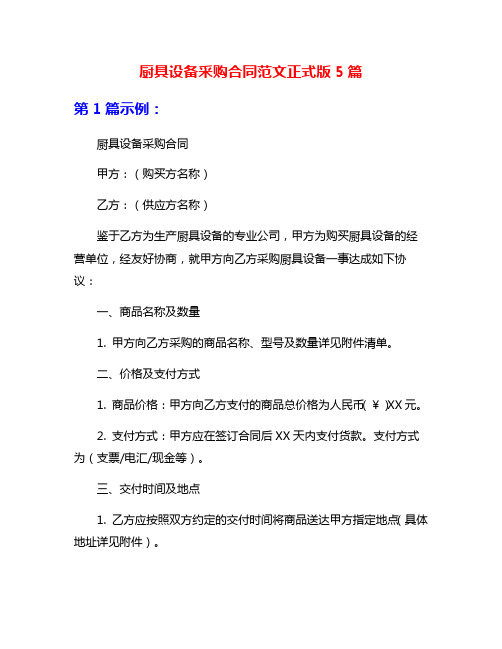 厨具设备采购合同范文正式版 5 篇

第 1 篇示例：

厨具设备采购合同

甲方：（购买方名称）

乙方：（供应方名称）

鉴于乙方为生产厨具设备的专业公司，甲方为购买厨具设备的经营单位，经友好协商，就甲方向乙方采购厨具设备一事达成如下协议：

一、商品名称及数量

1. 甲方向乙方采购的商品名称、型号及数量详见附件清单。

二、价格及支付方式

1. 商品价格：甲方向乙方支付的商品总价格为人民币（￥）XX 元。

2. 支付方式：甲方应在签订合同后 XX 天内支付货款。支付方式为（支票/电汇/现金等）。

三、交付时间及地点

1. 乙方应按照双方约定的交付时间将商品送达甲方指定地点（具体地址详见附件）。